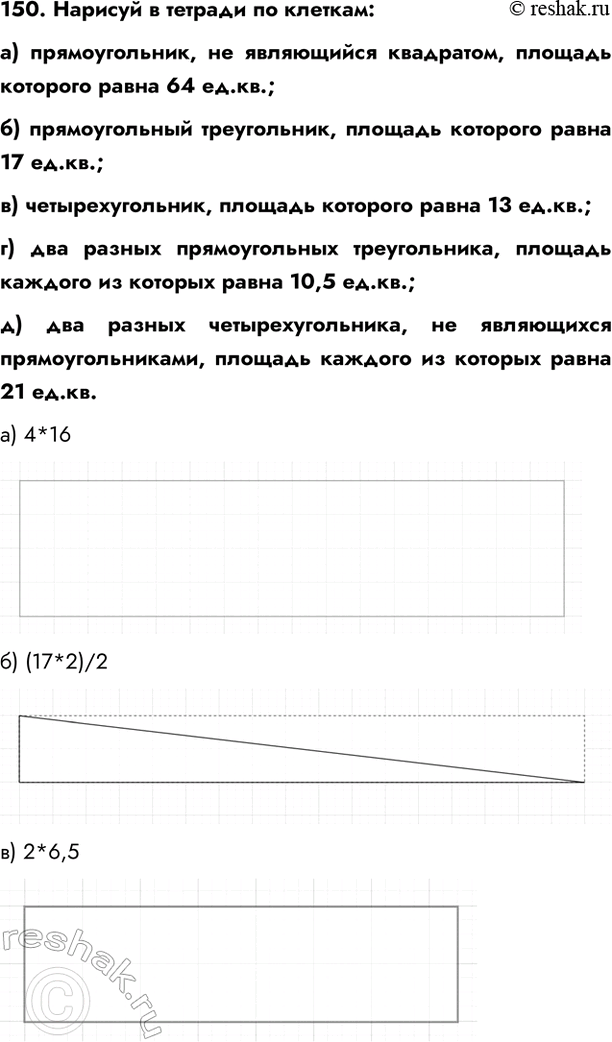 150. Нарисуй в тетради по клеткам:

© reshak.ru

а) прямоугольник, не являющийся квадратом, площадь которого равна 64 ед.кв.;

б) прямоугольный треугольник, площадь которого равна 17 ед.кв.;

в) четырехугольник, площадь которого равна 13 ед.кв.;

г) два разных прямоугольных треугольника, площадь каждого из которых равна 10,5 ед.кв.;

д) два разных четырехугольника, не являющихся прямоугольниками, площадь каждого из которых равна 21 ед.кв.

а) 4*16

б) (17*2)/2

в) 2*6,5

reshak.ru ©